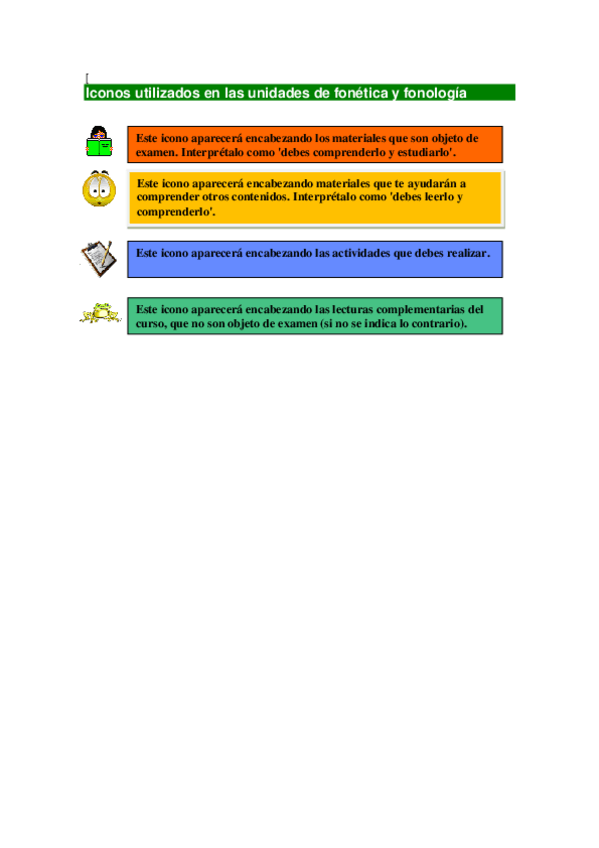 Iconos utilizados en las unidades de fonética y fonología

Este icono aparecerá encabezando los materiales que son objeto de examen. Interprétalo como 'debes comprenderlo y estudiarlo'.

Este icono aparecerá encabezando materiales que te ayudarán a comprender otros contenidos. Interprétalo como 'debes leerlo y comprenderlo'.

Este icono aparecerá encabezando las actividades que debes realizar.

Este icono aparecerá encabezando las lecturas complementarias del curso, que no son objeto de examen (si no se indica lo contrario).